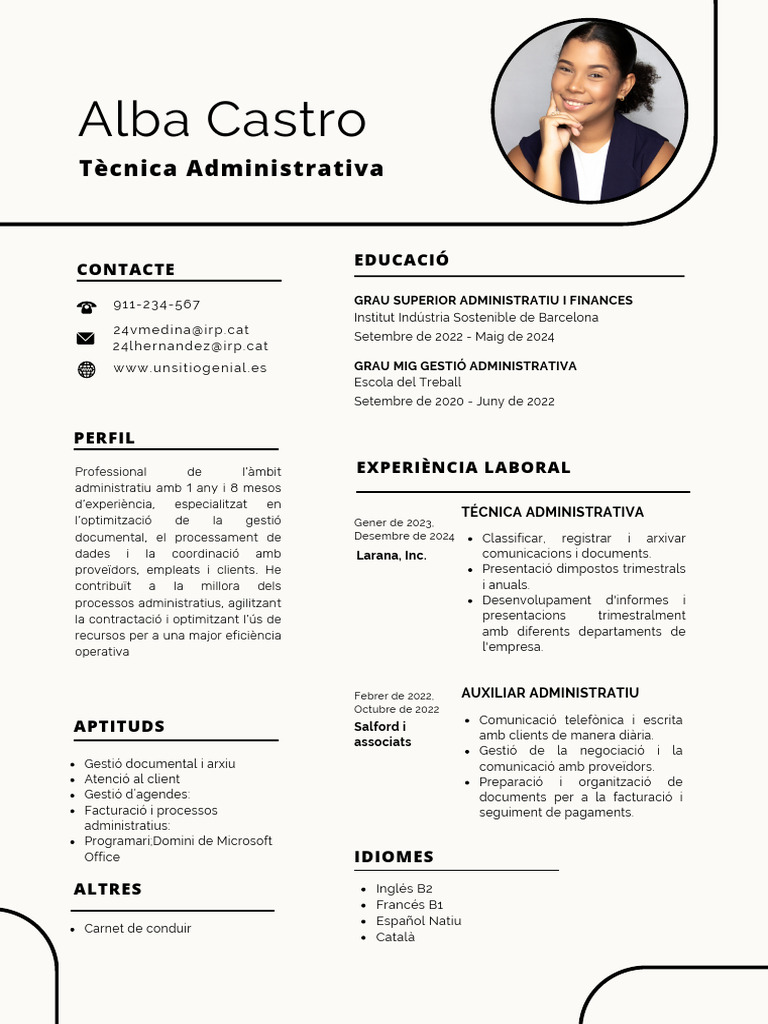 Alba Castro

Tècnica Administrativa

CONTACTE

911-234-567

24vmedina@irp.cat
24lhernandez@irp.cat

www.unsitiogenial.es

PERFIL

Professional de l'àmbit administratiu amb 1 any i 8 mesos d'experiència, especialitzat en l'optimització de la gestió documental, el processament de dades i la coordinació amb proveïdors, empleats i clients. He contribuït a la millora dels processos administratius, agilitzant la contractació i optimitzant l'ús de recursos per a una major eficiència operativa

APTITUDS

- Gestió documental i arxiu
- Atenció al client
- Gestió d'agendes:
- Facturació i processos administratius:
- Programari;Domini de Microsoft Office

ALTRES

- Carnet de conduir

EDUCACIÓ

GRAU SUPERIOR ADMINISTRATIU I FINANCES
Institut Indústria Sostenible de Barcelona
Setembre de 2022 - Maig de 2024

GRAU MIG GESTIÓ ADMINISTRATIVA
Escola del Treball
Setembre de 2020 - Juny de 2022

EXPERIÈNCIA LABORAL

Gener de 2023, Desembre de 2024
Larana, Inc.

TÉCNICA ADMINISTRATIVA
- Classificar, registrar i arxivar comunicacions i documents.
- Presentació dimpostos trimestrals i anuals.
- Desenvolupament d'informes i presentacions trimestralment amb diferents departaments de l'empresa.

Febrer de 2022, Octubre de 2022
Salford i associats

AUXILIAR ADMINISTRATIU
- Comunicació telefònica i escrita amb clients de manera diària.
- Gestió de la negociació i la comunicació amb proveïdors.
- Preparació i organització de documents per a la facturació i seguiment de pagaments.

IDIOMES

- Inglés B2
- Francés B1
- Español Natiu
- Català